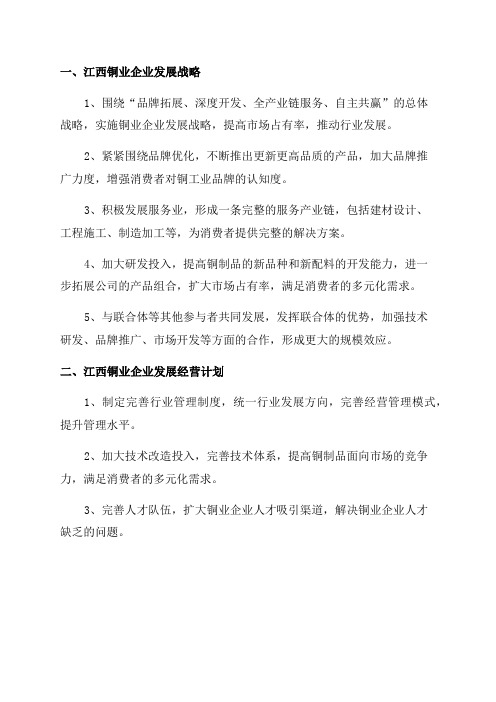 一、江西铜业企业发展战略

1、围绕“品牌拓展、深度开发、全产业链服务、自主共赢”的总体战略，实施铜业企业发展战略，提高市场占有率，推动行业发展。

2、紧紧围绕品牌优化，不断推出更新更高品质的产品，加大品牌推广力度，增强消费者对铜工业品牌的认知度。

3、积极发展服务业，形成一条完整的服务产业链，包括建材设计、工程施工、制造加工等，为消费者提供完整的解决方案。

4、加大研发投入，提高铜制品的新品种和新配料的开发能力，进一步拓展公司的产品组合，扩大市场占有率，满足消费者的多元化需求。

5、与联合体等其他参与者共同发展，发挥联合体的优势，加强技术研发、品牌推广、市场开发等方面的合作，形成更大的规模效应。

二、江西铜业企业发展经营计划

1、制定完善行业管理制度，统一行业发展方向，完善经营管理模式，提升管理水平。

2、加大技术改造投入，完善技术体系，提高铜制品面向市场的竞争力，满足消费者的多元化需求。

3、完善人才队伍，扩大铜业企业人才吸引渠道，解决铜业企业人才缺乏的问题。